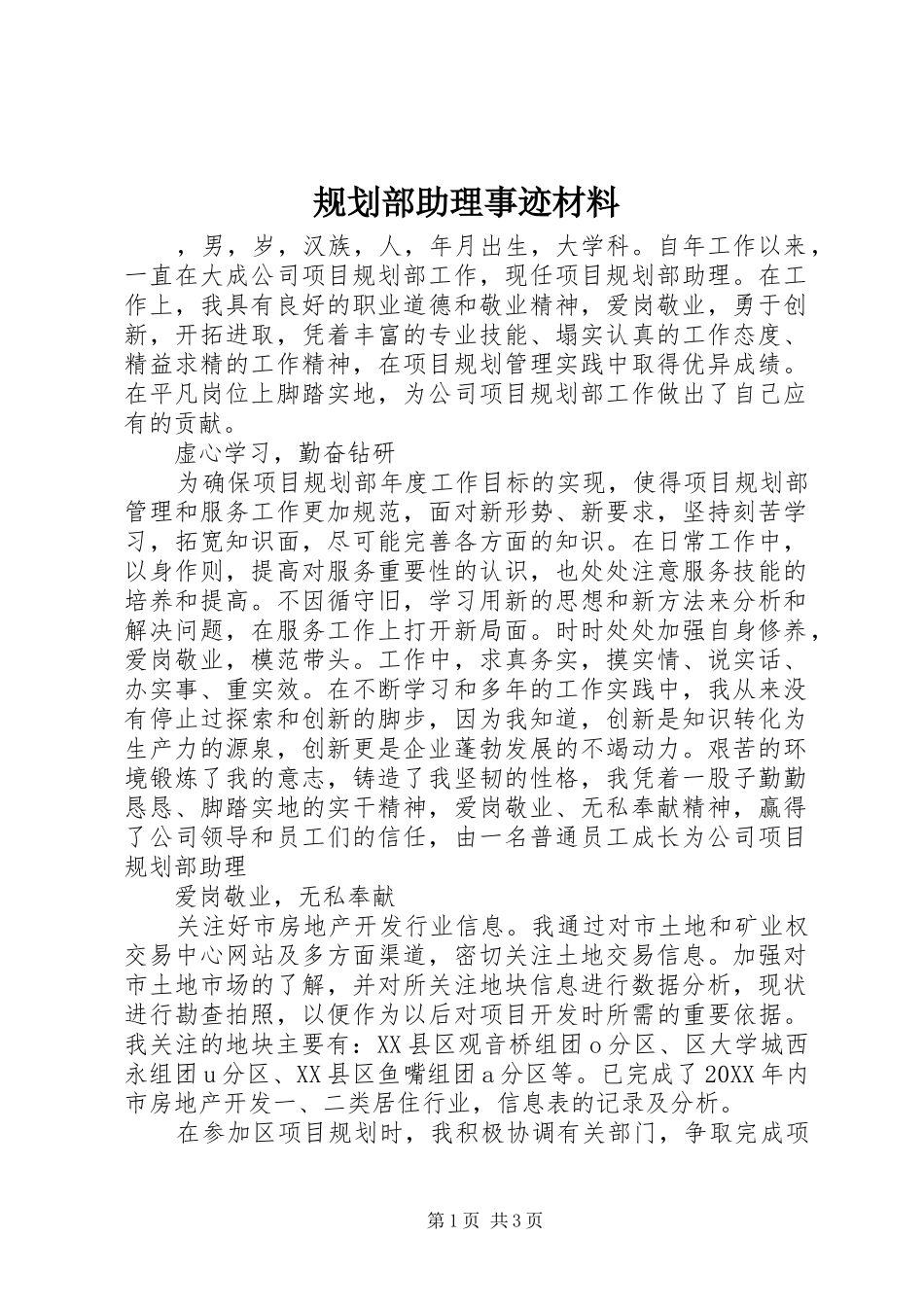 规划部助理事迹材料

，男，岁，汉族，人，年月出生，大学科。自年工作以来，一直在大成公司项目规划部工作，现任项目规划部助理。在工作上，我具有良好的职业道德和敬业精神，爱岗敬业，勇于创新，开拓进取，凭着丰富的专业技能、塌实认真的工作态度、精益求精的工作精神，在项目规划管理实践中取得优异成绩。在平凡岗位上脚踏实地，为公司项目规划部工作做出了自己应有的贡献。

虚心学习，勤奋钻研

为确保项目规划部年度工作目标的实现，使得项目规划部管理和服务工作更加规范，面对新形势、新要求，坚持刻苦学习，拓宽知识面，尽可能完善各方面的知识。在日常工作中，以身作则，提高对服务重要性的认识，也处处注意服务技能的培养和提高。不因循守旧，学习用新的思想和新方法来分析和解决问题，在服务工作上打开新局面。时时处处加强自身修养，爱岗敬业，模范带头。工作中，求真务实，摸实情、说实话、办实事、重实效。在不断学习和多年的工作实践中，我从来没有停止过探索和创新的脚步，因为我知道，创新是知识转化为生产力的源泉，创新更是企业蓬勃发展的不竭动力。艰苦的环境锻炼了我的意志，铸造了我坚韧的性格，我凭着一股子勤勤恳恳、脚踏实地的实干精神，爱岗敬业、无私奉献精神，赢得了公司领导和员工们的信任，由一名普通员工成长为公司项目规划部助理

爱岗敬业，无私奉献

关注好市房地产开发行业信息。我通过对市土地和矿业权交易中心网站及多方面渠道，密切关注土地交易信息。加强对市土地市场的了解，并对所关注地块信息进行数据分析，现状进行勘查拍照，以便作为以后对项目开发时所需的重要依据。我关注的地块主要有：XX县区观音桥组团o分区、区大学城西永组团u分区、XX县区鱼嘴组团a分区等。已完成了20XX年内市房地产开发一、二类居住行业，信息表的记录及分析。

在参加区项目规划时，我积极协调有关部门，争取完成项

第1页 共3页